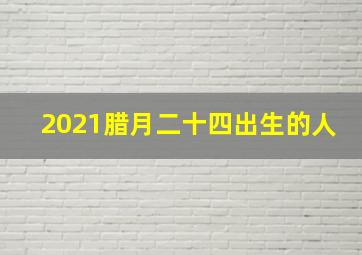 2021腊月二十四出生的人